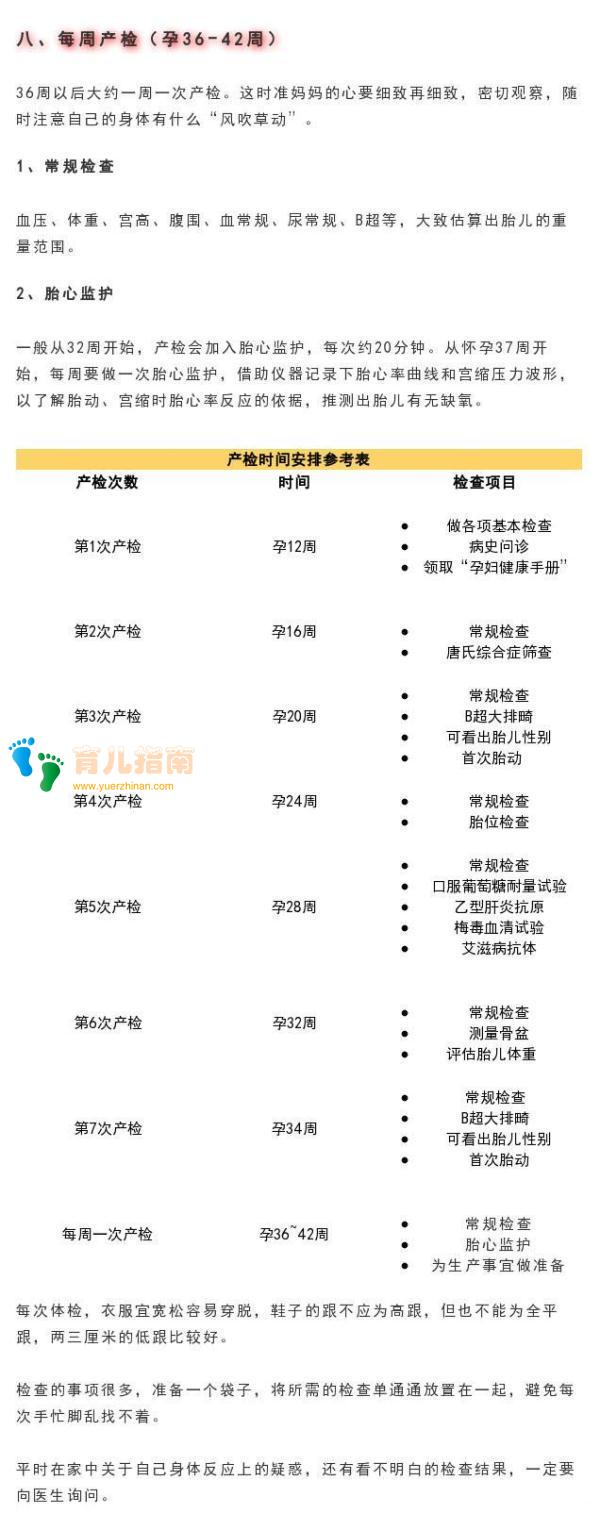 八、每周产检（孕36-42周）

36周以后大约一周一次产检。这时准妈妈的心要细致再细致，密切观察，随时注意自己的身体有什么“风吹草动”。

1、常规检查

血压、体重、宫高、腹围、血常规、尿常规、B超等，大致估算出胎儿的重量范围。

2、胎心监护

一般从32周开始，产检会加入胎心监护，每次约20分钟。从怀孕37周开始，每周要做一次胎心监护，借助仪器记录下胎心率曲线和宫缩压力波形，以了解胎动、宫缩时胎心率反应的依据，推测出胎儿有无缺氧。

产检时间安排参考表

| 产检次数 | 时间 | 检查项目 |
|---|---|---|
| 第1次产检 | 孕12周 | • 做各项基本检查 • 病史问诊 • 领取“孕妇健康手册” |
| 第2次产检 | 孕16周 | • 常规检查 • 唐氏综合症筛查 |
| 第3次产检 | 孕20周 | • 常规检查 • B超大排畸 • 可看出胎儿性别 • 首次胎动 |
| 第4次产检 | 孕24周 | • 常规检查 • 胎位检查 |
| 第5次产检 | 孕28周 | • 常规检查 • 口服葡萄糖耐量试验 • 乙型肝炎抗原 • 梅毒血清试验 • 艾滋病抗体 |
| 第6次产检 | 孕32周 | • 常规检查 • 测量骨盆 • 评估胎儿体重 |
| 第7次产检 | 孕34周 | • 常规检查 • B超大排畸 • 可看出胎儿性别 • 首次胎动 |
| 每周一次产检 | 孕36~42周 | • 常规检查 • 胎心监护 • 为生产事宜做准备 |

每次体检，衣服宜宽松容易穿脱，鞋子的跟不应为高跟，但也不能为全平跟，两三厘米的低跟比较好。

检查的事项很多，准备一个袋子，将所需的检查单通通放置在一起，避免每次手忙脚乱找不着。

平时在家中关于自己身体反应上的疑惑，还有看不明白的检查结果，一定要向医生询问。

育儿指南
www.yuerzhinan.com